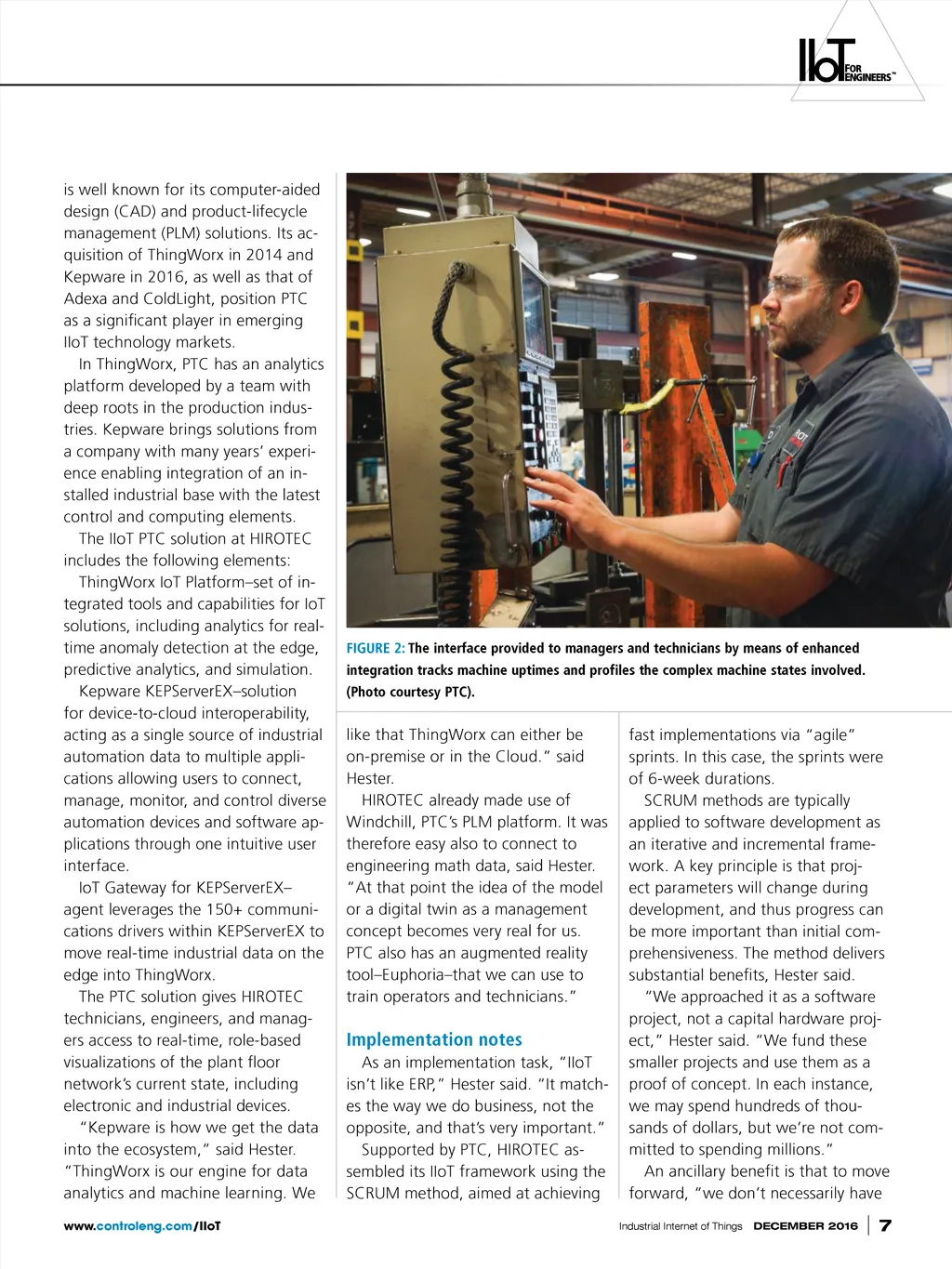 IIoT FOR ENGINEERS™

is well known for its computer-aided design (CAD) and product-lifecycle management (PLM) solutions. Its acquisition of ThingWorx in 2014 and Kepware in 2016, as well as that of Adexa and ColdLight, position PTC as a significant player in emerging IIoT technology markets.

In ThingWorx, PTC has an analytics platform developed by a team with deep roots in the production industries. Kepware brings solutions from a company with many years' experience enabling integration of an installed industrial base with the latest control and computing elements.

The IIoT PTC solution at HIROTEC includes the following elements:

ThingWorx IoT Platform–set of integrated tools and capabilities for IoT solutions, including analytics for real-time anomaly detection at the edge, predictive analytics, and simulation.

Kepware KEPServerEX–solution for device-to-cloud interoperability, acting as a single source of industrial automation data to multiple applications allowing users to connect, manage, monitor, and control diverse automation devices and software applications through one intuitive user interface.

IoT Gateway for KEPServerEX–agent leverages the 150+ communications drivers within KEPServerEX to move real-time industrial data on the edge into ThingWorx.

The PTC solution gives HIROTEC technicians, engineers, and managers access to real-time, role-based visualizations of the plant floor network's current state, including electronic and industrial devices.

"Kepware is how we get the data into the ecosystem," said Hester. "ThingWorx is our engine for data analytics and machine learning. We

FIGURE 2: The interface provided to managers and technicians by means of enhanced integration tracks machine uptimes and profiles the complex machine states involved. (Photo courtesy PTC).

like that ThingWorx can either be on-premise or in the Cloud." said Hester.

HIROTEC already made use of Windchill, PTC's PLM platform. It was therefore easy also to connect to engineering math data, said Hester. "At that point the idea of the model or a digital twin as a management concept becomes very real for us. PTC also has an augmented reality tool–Euphoria–that we can use to train operators and technicians."

Implementation notes

As an implementation task, "IIoT isn't like ERP," Hester said. "It matches the way we do business, not the opposite, and that's very important."

Supported by PTC, HIROTEC assembled its IIoT framework using the SCRUM method, aimed at achieving fast implementations via "agile" sprints. In this case, the sprints were of 6-week durations.

SCRUM methods are typically applied to software development as an iterative and incremental framework. A key principle is that project parameters will change during development, and thus progress can be more important than initial comprehensiveness. The method delivers substantial benefits, Hester said.

"We approached it as a software project, not a capital hardware project," Hester said. "We fund these smaller projects and use them as a proof of concept. In each instance, we may spend hundreds of thousands of dollars, but we're not committed to spending millions."

An ancillary benefit is that to move forward, "we don't necessarily have

www.controleng.com/IIoT

Industrial Internet of Things DECEMBER 2016 | 7